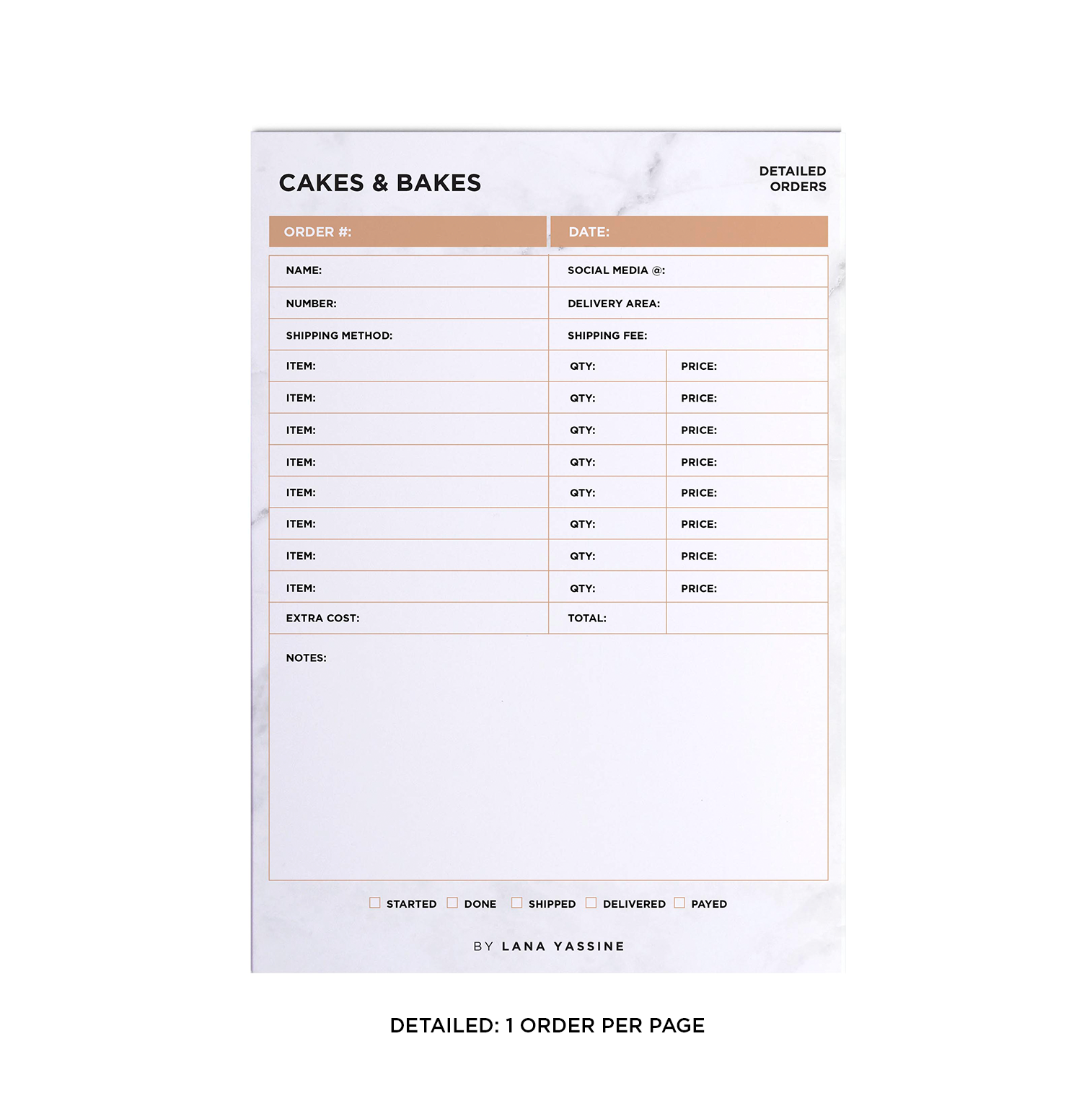 CAKES & BAKES

DETAILED
ORDERS

ORDER #:
DATE:

NAME:
SOCIAL MEDIA @:
NUMBER:
DELIVERY AREA:
SHIPPING METHOD:
SHIPPING FEE:
ITEM: QTY: PRICE:
ITEM: QTY: PRICE:
ITEM: QTY: PRICE:
ITEM: QTY: PRICE:
ITEM: QTY: PRICE:
ITEM: QTY: PRICE:
ITEM: QTY: PRICE:
ITEM: QTY: PRICE:
EXTRA COST:
TOTAL:

NOTES:

☐ STARTED ☐ DONE ☐ SHIPPED ☐ DELIVERED ☐ PAYED

BY LANA YASSINE

DETAILED: 1 ORDER PER PAGE